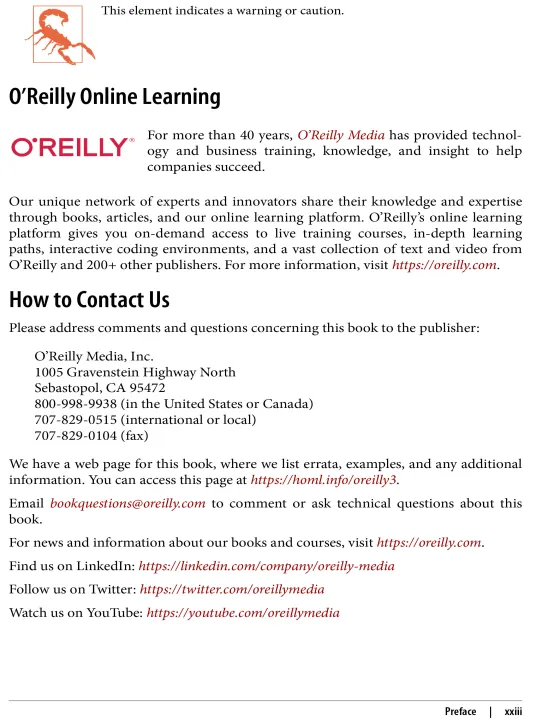 This element indicates a warning or caution.

O'Reilly Online Learning

O'REILLY®

For more than 40 years, O'Reilly Media has provided technology and business training, knowledge, and insight to help companies succeed.

Our unique network of experts and innovators share their knowledge and expertise through books, articles, and our online learning platform. O'Reilly's online learning platform gives you on-demand access to live training courses, in-depth learning paths, interactive coding environments, and a vast collection of text and video from O'Reilly and 200+ other publishers. For more information, visit https://oreilly.com.

How to Contact Us

Please address comments and questions concerning this book to the publisher:

O'Reilly Media, Inc.
1005 Gravenstein Highway North
Sebastopol, CA 95472
800-998-9938 (in the United States or Canada)
707-829-0515 (international or local)
707-829-0104 (fax)

We have a web page for this book, where we list errata, examples, and any additional information. You can access this page at https://homl.info/oreilly3.

Email bookquestions@oreilly.com to comment or ask technical questions about this book.

For news and information about our books and courses, visit https://oreilly.com.

Find us on LinkedIn: https://linkedin.com/company/oreilly-media

Follow us on Twitter: https://twitter.com/oreillymedia

Watch us on YouTube: https://youtube.com/oreillymedia

Preface | xxiii